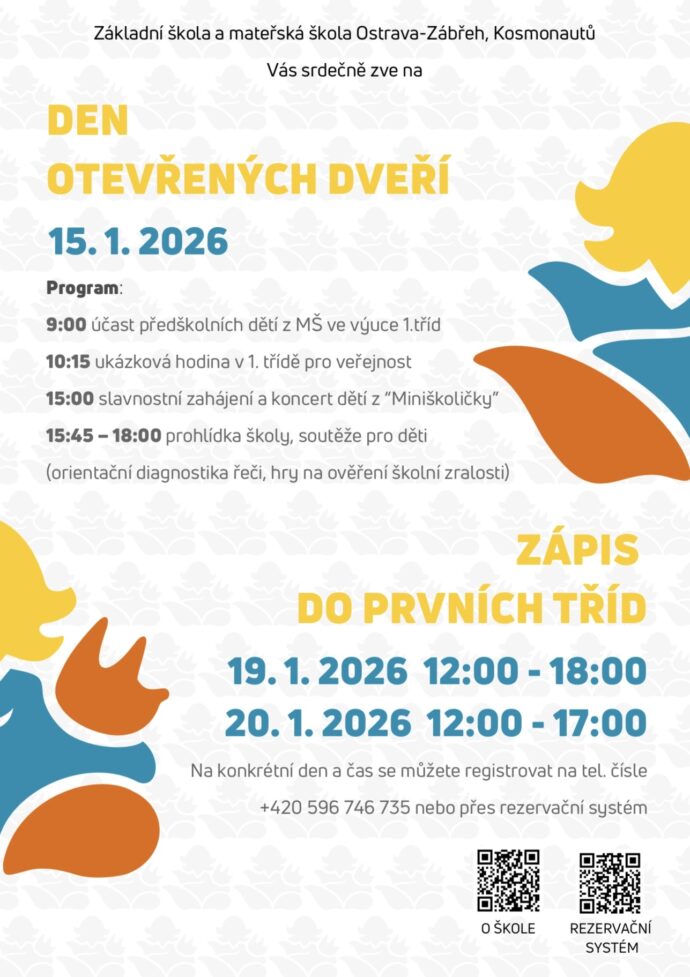 Základní škola a mateřská škola Ostrava-Zábřeh, Kosmonautů

Vás srdečně zve na

DEN
OTEVŘENÝCH DVEŘÍ

15. 1. 2026

Program:

9:00 účast předškolních dětí z MŠ ve výuce 1.tříd

10:15 ukázková hodina v 1. třídě pro veřejnost

15:00 slavnostní zahájení a koncert dětí z "Miniškoličky"

15:45 – 18:00 prohlídka školy, soutěže pro děti

(orientační diagnostika řeči, hry na ověření školní zralosti)

ZÁPIS
DO PRVNÍCH TŘÍD

19. 1. 2026 12:00 - 18:00

20. 1. 2026 12:00 - 17:00

Na konkrétní den a čas se můžete registrovat na tel. čísle

+420 596 746 735 nebo přes rezervační systém

O ŠKOLE

REZERVAČNÍ SYSTÉM